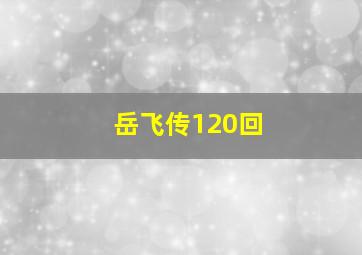 岳飞传120回